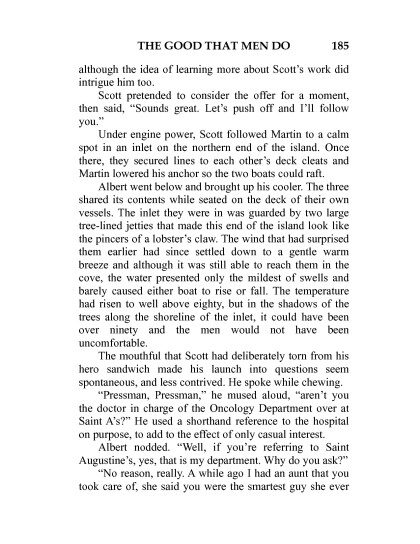 THE GOOD THAT MEN DO 185

although the idea of learning more about Scott's work did intrigue him too.

Scott pretended to consider the offer for a moment, then said, "Sounds great. Let's push off and I'll follow you."

Under engine power, Scott followed Martin to a calm spot in an inlet on the northern end of the island. Once there, they secured lines to each other's deck cleats and Martin lowered his anchor so the two boats could raft.

Albert went below and brought up his cooler. The three shared its contents while seated on the deck of their own vessels. The inlet they were in was guarded by two large tree-lined jetties that made this end of the island look like the pincers of a lobster's claw. The wind that had surprised them earlier had since settled down to a gentle warm breeze and although it was still able to reach them in the cove, the water presented only the mildest of swells and barely caused either boat to rise or fall. The temperature had risen to well above eighty, but in the shadows of the trees along the shoreline of the inlet, it could have been over ninety and the men would not have been uncomfortable.

The mouthful that Scott had deliberately torn from his hero sandwich made his launch into questions seem spontaneous, and less contrived. He spoke while chewing.

"Pressman, Pressman," he mused aloud, "aren't you the doctor in charge of the Oncology Department over at Saint A's?" He used a shorthand reference to the hospital on purpose, to add to the effect of only casual interest.

Albert nodded. "Well, if you're referring to Saint Augustine's, yes, that is my department. Why do you ask?"

"No reason, really. A while ago I had an aunt that you took care of, she said you were the smartest guy she ever